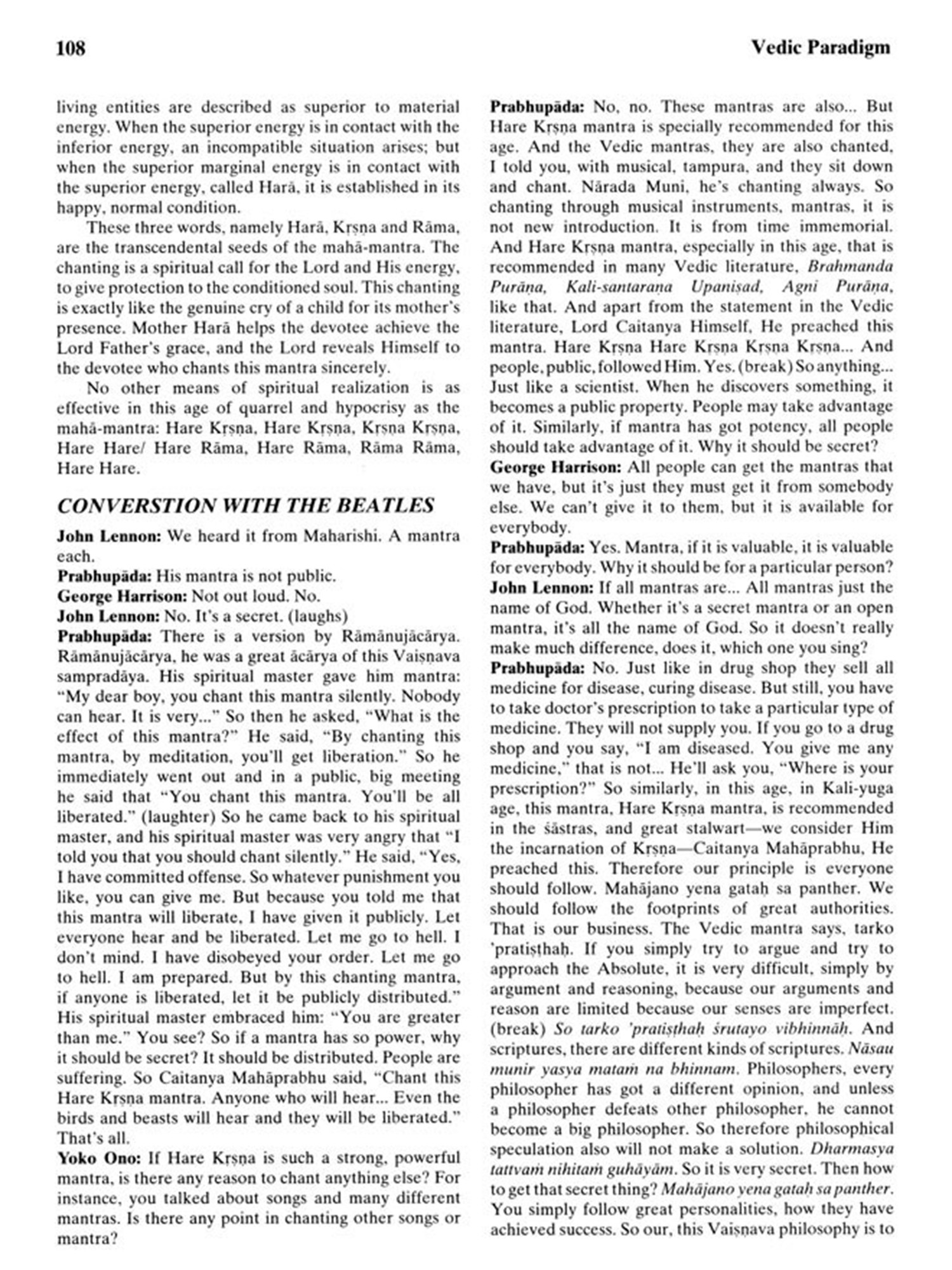 108 Vedic Paradigm

living entities are described as superior to material energy. When the superior energy is in contact with the inferior energy, an incompatible situation arises; but when the superior marginal energy is in contact with the superior energy, called Harā, it is established in its happy, normal condition.

These three words, namely Harā, Kṛṣṇa and Rāma, are the transcendental seeds of the mahā-mantra. The chanting is a spiritual call for the Lord and His energy, to give protection to the conditioned soul. This chanting is exactly like the genuine cry of a child for its mother's presence. Mother Harā helps the devotee achieve the Lord Father's grace, and the Lord reveals Himself to the devotee who chants this mantra sincerely.

No other means of spiritual realization is as effective in this age of quarrel and hypocrisy as the mahā-mantra: Hare Kṛṣṇa, Hare Kṛṣṇa, Kṛṣṇa Kṛṣṇa, Hare Hare/ Hare Rāma, Hare Rāma, Rāma Rāma, Hare Hare.

CONVERSTION WITH THE BEATLES

John Lennon: We heard it from Maharishi. A mantra each.
Prabhupāda: His mantra is not public.
George Harrison: Not out loud. No.
John Lennon: No. It's a secret. (laughs)
Prabhupāda: There is a version by Rāmānujācārya. Rāmānujācārya, he was a great ācārya of this Vaiṣṇava sampradāya. His spiritual master gave him mantra: "My dear boy, you chant this mantra silently. Nobody can hear. It is very..." So then he asked, "What is the effect of this mantra?" He said, "By chanting this mantra, by meditation, you'll get liberation." So he immediately went out and in a public, big meeting he said that "You chant this mantra. You'll be all liberated." (laughter) So he came back to his spiritual master, and his spiritual master was very angry that "I told you that you should chant silently." He said, "Yes, I have committed offense. So whatever punishment you like, you can give me. But because you told me that this mantra will liberate, I have given it publicly. Let everyone hear and be liberated. Let me go to hell. I don't mind. I have disobeyed your order. Let me go to hell. I am prepared. But by this chanting mantra, if anyone is liberated, let it be publicly distributed." His spiritual master embraced him: "You are greater than me." You see? So if a mantra has so power, why it should be secret? It should be distributed. People are suffering. So Caitanya Mahāprabhu said, "Chant this Hare Kṛṣṇa mantra. Anyone who will hear... Even the birds and beasts will hear and they will be liberated." That's all.
Yoko Ono: If Hare Kṛṣṇa is such a strong, powerful mantra, is there any reason to chant anything else? For instance, you talked about songs and many different mantras. Is there any point in chanting other songs or mantra?
Prabhupāda: No, no. These mantras are also... But Hare Kṛṣṇa mantra is specially recommended for this age. And the Vedic mantras, they are also chanted, I told you, with musical, tampura, and they sit down and chant. Nārada Muni, he's chanting always. So chanting through musical instruments, mantras, it is not new introduction. It is from time immemorial. And Hare Kṛṣṇa mantra, especially in this age, that is recommended in many Vedic literature, Brahmanda Purāṇa, Kali-santaraṇa Upaniṣad, Agni Purāṇa, like that. And apart from the statement in the Vedic literature, Lord Caitanya Himself, He preached this mantra. Hare Kṛṣṇa Hare Kṛṣṇa Kṛṣṇa Kṛṣṇa... And people, public, followed Him. Yes. (break) So anything... Just like a scientist. When he discovers something, it becomes a public property. People may take advantage of it. Similarly, if mantra has got potency, all people should take advantage of it. Why it should be secret?
George Harrison: All people can get the mantras that we have, but it's just they must get it from somebody else. We can't give it to them, but it is available for everybody.
Prabhupāda: Yes. Mantra, if it is valuable, it is valuable for everybody. Why it should be for a particular person?
John Lennon: If all mantras are... All mantras just the name of God. Whether it's a secret mantra or an open mantra, it's all the name of God. So it doesn't really make much difference, does it, which one you sing?
Prabhupāda: No. Just like in drug shop they sell all medicine for disease, curing disease. But still, you have to take doctor's prescription to take a particular type of medicine. They will not supply you. If you go to a drug shop and you say, "I am diseased. You give me any medicine," that is not... He'll ask you, "Where is your prescription?" So similarly, in this age, in Kali-yuga age, this mantra, Hare Kṛṣṇa mantra, is recommended in the śāstras, and great stalwart—we consider Him the incarnation of Kṛṣṇa—Caitanya Mahāprabhu, He preached this. Therefore our principle is everyone should follow. Mahājano yena gataḥ sa panther. We should follow the footprints of great authorities. That is our business. The Vedic mantra says, tarko 'pratiṣṭhaḥ. If you simply try to argue and try to approach the Absolute, it is very difficult, simply by argument and reasoning, because our arguments and reason are limited because our senses are imperfect. (break) So tarko 'pratiṣṭhaḥ śrutayo vibhinnāḥ. And scriptures, there are different kinds of scriptures. Nāsau munir yasya mataṁ na bhinnam. Philosophers, every philosopher has got a different opinion, and unless a philosopher defeats other philosopher, he cannot become a big philosopher. So therefore philosophical speculation also will not make a solution. Dharmasya tattvaṁ nihitaṁ guhāyām. So it is very secret. Then how to get that secret thing? Mahājano yena gataḥ sa panther. You simply follow great personalities, how they have achieved success. So our, this Vaiṣṇava philosophy is to